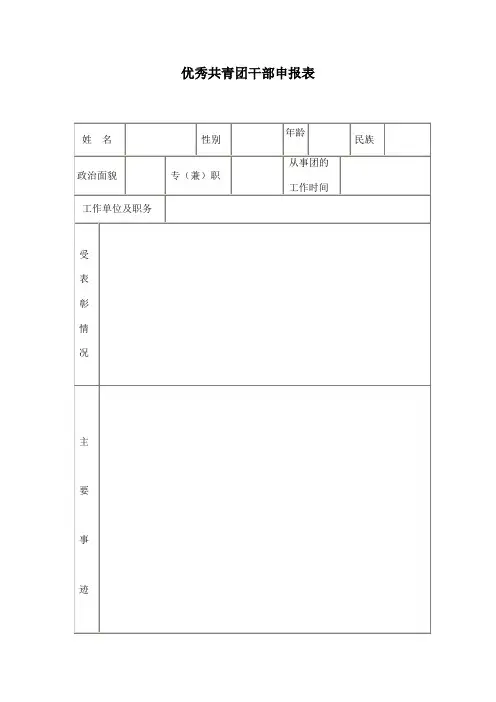 优秀共青团干部申报表

| 姓　名 | | 性别 | | 年龄 | | 民族 | |
|---|---|---|---|---|---|---|---|
| 政治面貌 | | 专（兼）职 | | 从事团的工作时间 | | | |
| 工作单位及职务 | | | | | | | |
| 受表彰情况 | | | | | | | |
| 主要事迹 | | | | | | | |